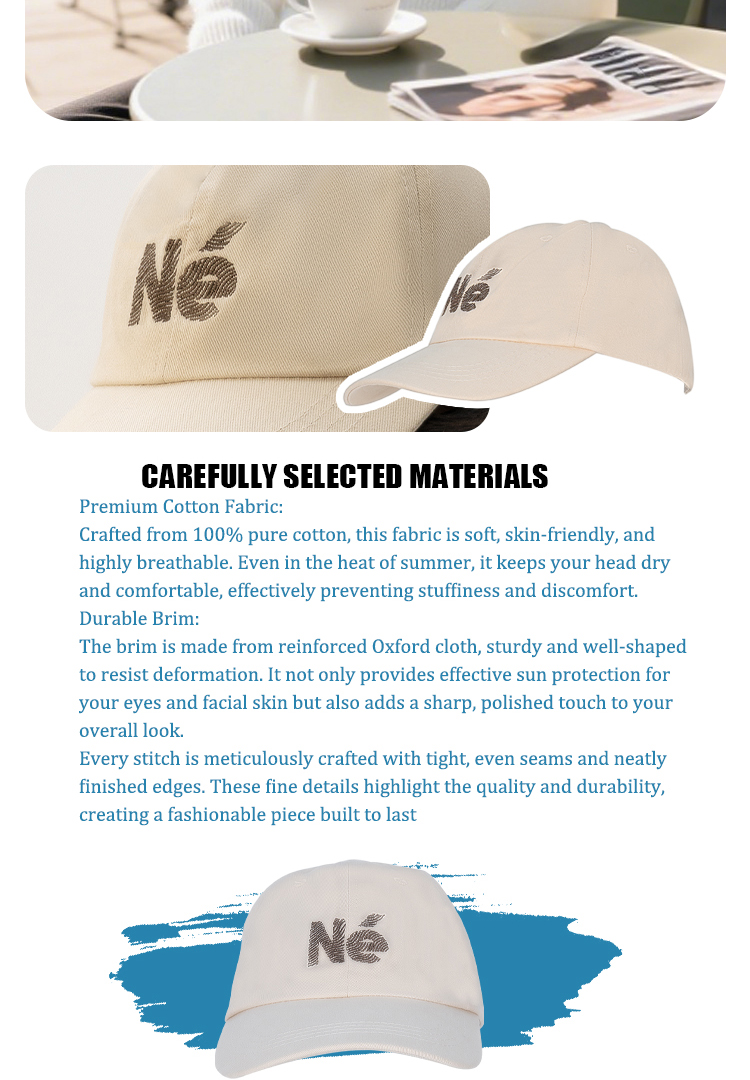 Né

Né

CAREFULLY SELECTED MATERIALS

Premium Cotton Fabric:
Crafted from 100% pure cotton, this fabric is soft, skin-friendly, and highly breathable. Even in the heat of summer, it keeps your head dry and comfortable, effectively preventing stuffiness and discomfort.
Durable Brim:
The brim is made from reinforced Oxford cloth, sturdy and well-shaped to resist deformation. It not only provides effective sun protection for your eyes and facial skin but also adds a sharp, polished touch to your overall look.
Every stitch is meticulously crafted with tight, even seams and neatly finished edges. These fine details highlight the quality and durability, creating a fashionable piece built to last

Né